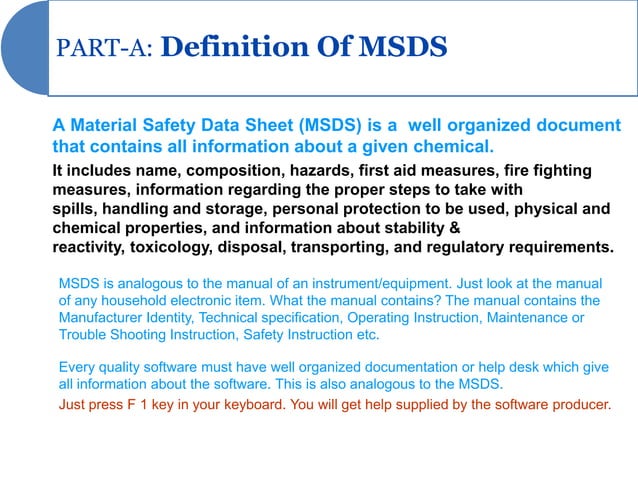 PART-A: Definition Of MSDS

A Material Safety Data Sheet (MSDS) is a well organized document that contains all information about a given chemical.

It includes name, composition, hazards, first aid measures, fire fighting measures, information regarding the proper steps to take with spills, handling and storage, personal protection to be used, physical and chemical properties, and information about stability & reactivity, toxicology, disposal, transporting, and regulatory requirements.

MSDS is analogous to the manual of an instrument/equipment. Just look at the manual of any household electronic item. What the manual contains? The manual contains the Manufacturer Identity, Technical specification, Operating Instruction, Maintenance or Trouble Shooting Instruction, Safety Instruction etc.

Every quality software must have well organized documentation or help desk which give all information about the software. This is also analogous to the MSDS.

Just press F 1 key in your keyboard. You will get help supplied by the software producer.